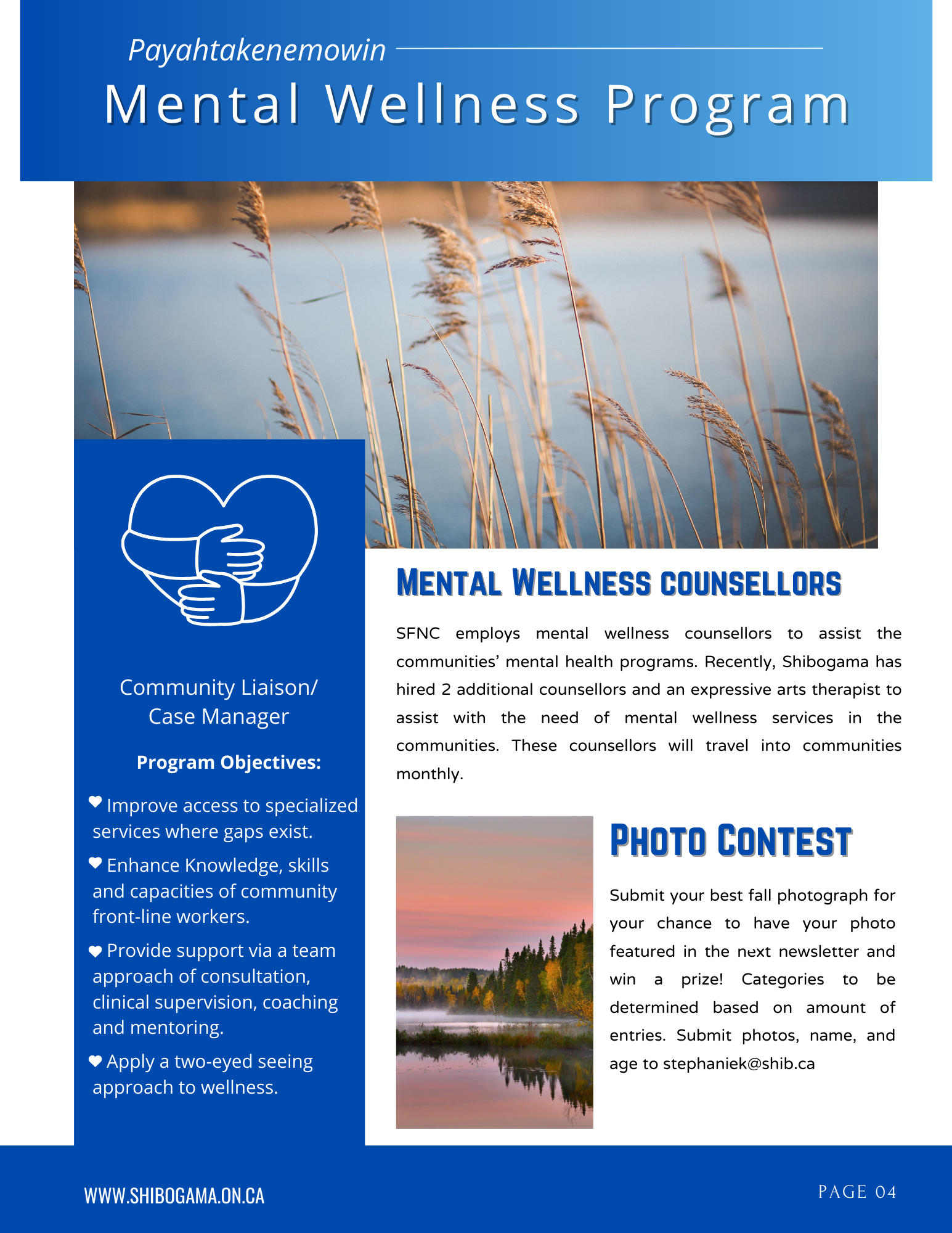 Payahtakenemowin

Mental Wellness Program

Community Liaison/ Case Manager

Program Objectives:

Improve access to specialized services where gaps exist.

Enhance Knowledge, skills and capacities of community front-line workers.

Provide support via a team approach of consultation, clinical supervision, coaching and mentoring.

Apply a two-eyed seeing approach to wellness.

MENTAL WELLNESS COUNSELLORS

SFNC employs mental wellness counsellors to assist the communities' mental health programs. Recently, Shibogama has hired 2 additional counsellors and an expressive arts therapist to assist with the need of mental wellness services in the communities. These counsellors will travel into communities monthly.

PHOTO CONTEST

Submit your best fall photograph for your chance to have your photo featured in the next newsletter and win a prize! Categories to be determined based on amount of entries. Submit photos, name, and age to stephaniek@shib.ca

WWW.SHIBOGAMA.ON.CA

PAGE 04